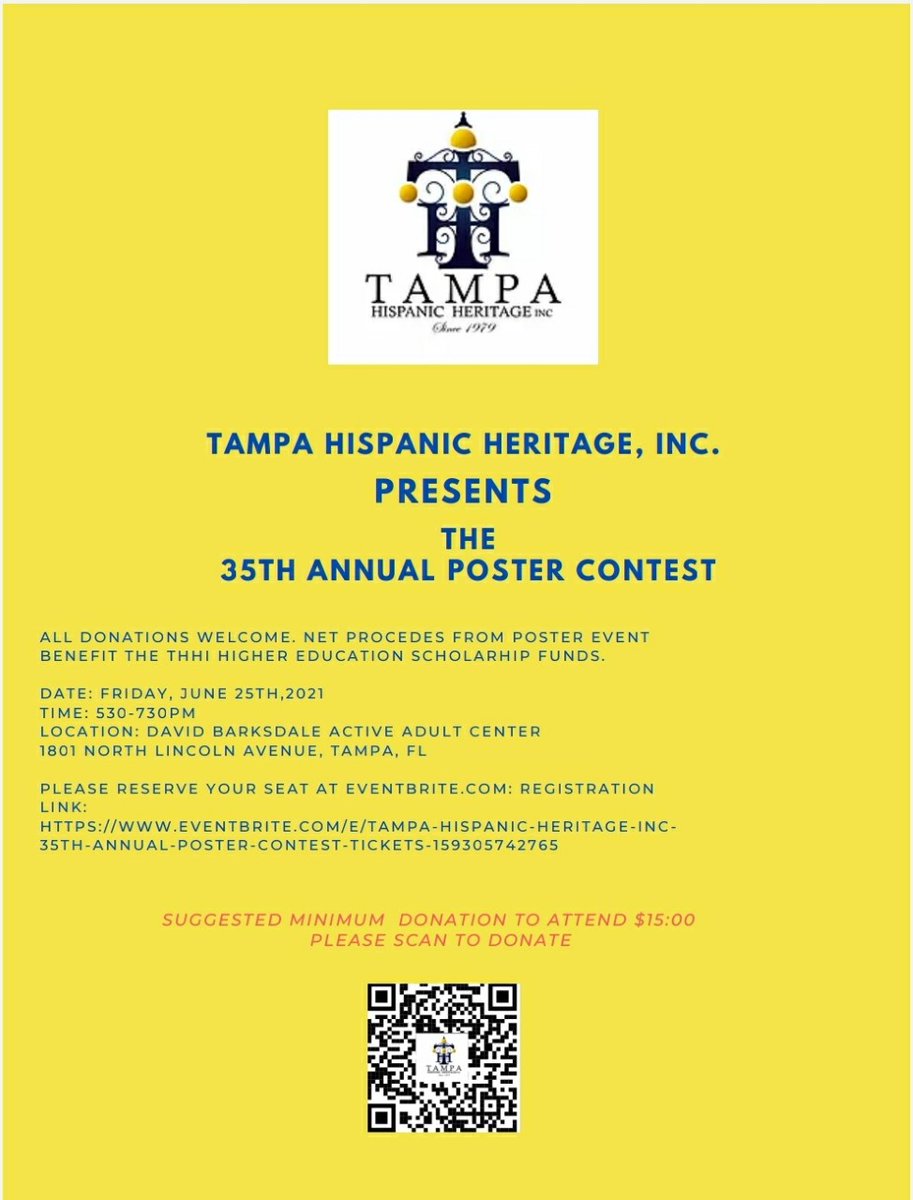 TAMPA
HISPANIC HERITAGE INC
Since 1979

TAMPA HISPANIC HERITAGE, INC.
PRESENTS
THE
35TH ANNUAL POSTER CONTEST

ALL DONATIONS WELCOME. NET PROCEDES FROM POSTER EVENT BENEFIT THE THHI HIGHER EDUCATION SCHOLARHIP FUNDS.

DATE: FRIDAY, JUNE 25TH,2021
TIME: 530-730PM
LOCATION: DAVID BARKSDALE ACTIVE ADULT CENTER
1801 NORTH LINCOLN AVENUE, TAMPA, FL

PLEASE RESERVE YOUR SEAT AT EVENTBRITE.COM: REGISTRATION LINK:
HTTPS://WWW.EVENTBRITE.COM/E/TAMPA-HISPANIC-HERITAGE-INC-35TH-ANNUAL-POSTER-CONTEST-TICKETS-159305742765

SUGGESTED MINIMUM DONATION TO ATTEND $15:00
PLEASE SCAN TO DONATE

TAMPA